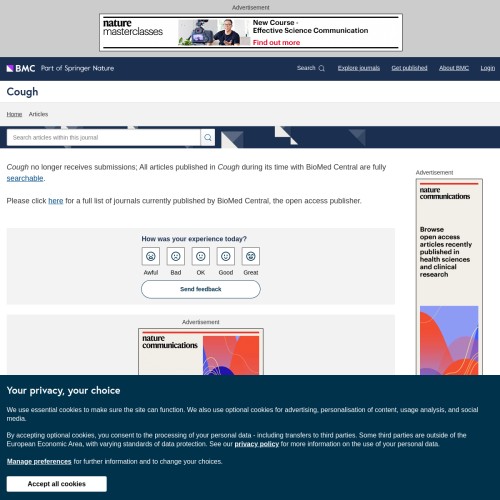 Advertisement

nature masterclasses

New Course - Effective Science Communication

Find out more

BMC Part of Springer Nature

Search Explore journals Get published About BMC Login

Cough

Home Articles

Search articles within this journal

Cough no longer receives submissions; All articles published in Cough during its time with BioMed Central are fully searchable.

Please click here for a full list of journals currently published by BioMed Central, the open access publisher.

How was your experience today?

Awful Bad OK Good Great

Send feedback

Advertisement

nature communications

Advertisement

nature communications

Browse open access articles recently published in health sciences and clinical research

Your privacy, your choice

We use essential cookies to make sure the site can function. We also use optional cookies for advertising, personalisation of content, usage analysis, and social media.

By accepting optional cookies, you consent to the processing of your personal data - including transfers to third parties. Some third parties are outside of the European Economic Area, with varying standards of data protection. See our privacy policy for more information on the use of your personal data.

Manage preferences for further information and to change your choices.

Accept all cookies